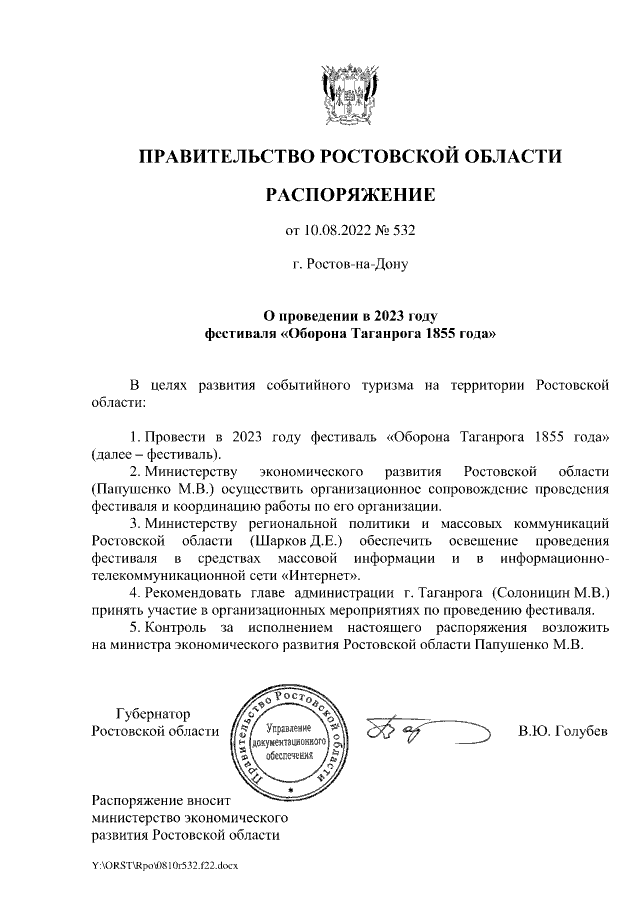 ПРАВИТЕЛЬСТВО РОСТОВСКОЙ ОБЛАСТИ

РАСПОРЯЖЕНИЕ

от 10.08.2022 № 532

г. Ростов-на-Дону

О проведении в 2023 году
фестиваля «Оборона Таганрога 1855 года»

В целях развития событийного туризма на территории Ростовской области:

1. Провести в 2023 году фестиваль «Оборона Таганрога 1855 года» (далее – фестиваль).
2. Министерству экономического развития Ростовской области (Папушенко М.В.) осуществить организационное сопровождение проведения фестиваля и координацию работы по его организации.
3. Министерству региональной политики и массовых коммуникаций Ростовской области (Шарков Д.Е.) обеспечить освещение проведения фестиваля в средствах массовой информации и в информационно-телекоммуникационной сети «Интернет».
4. Рекомендовать главе администрации г. Таганрога (Солоницин М.В.) принять участие в организационных мероприятиях по проведению фестиваля.
5. Контроль за исполнением настоящего распоряжения возложить на министра экономического развития Ростовской области Папушенко М.В.

Губернатор
Ростовской области

Правительство Ростовской области
Управление документационного обеспечения

В.Ю. Голубев

Распоряжение вносит
министерство экономического
развития Ростовской области

Y:\ORST\Rpo\0810r532.f22.docx